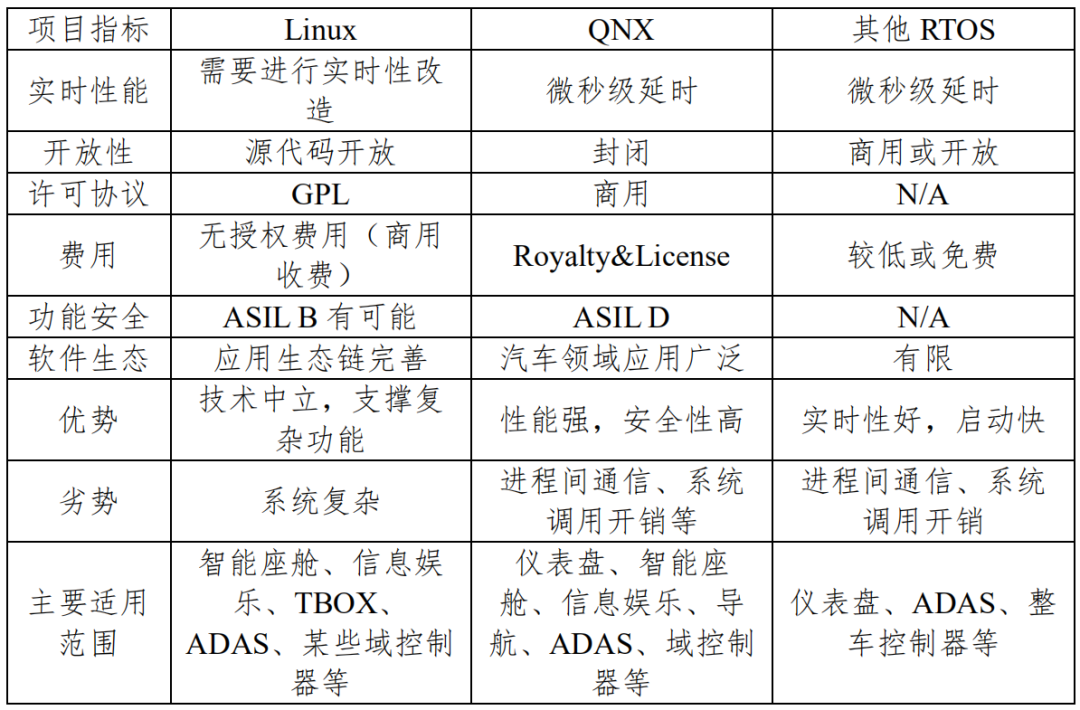 | 项目指标 | Linux | QNX | 其他RTOS |
|---|---|---|---|
| 实时性能 | 需要进行实时性改造 | 微秒级延时 | 微秒级延时 |
| 开放性 | 源代码开放 | 封闭 | 商用或开放 |
| 许可协议 | GPL | 商用 | N/A |
| 费用 | 无授权费用（商用收费） | Royalty&License | 较低或免费 |
| 功能安全 | ASIL B有可能 | ASIL D | N/A |
| 软件生态 | 应用生态链完善 | 汽车领域应用广泛 | 有限 |
| 优势 | 技术中立，支撑复杂功能 | 性能强，安全性高 | 实时性好，启动快 |
| 劣势 | 系统复杂 | 进程间通信、系统调用开销等 | 进程间通信、系统调用开销 |
| 主要适用范围 | 智能座舱、信息娱乐、TBOX、ADAS、某些域控制器等 | 仪表盘、智能座舱、信息娱乐、导航、ADAS、域控制器等 | 仪表盘、ADAS、整车控制器等 |